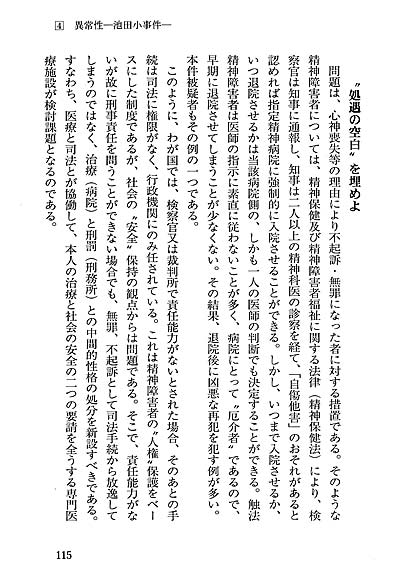 ④ 異常性―池田小事件―

〝処遇の空白〟を埋めよ

問題は、心神喪失等の理由により不起訴・無罪になった者に対する措置である。そのような精神障害者については、精神保健及び精神障害者福祉に関する法律（精神保健法）により、検察官は知事に通報し、知事は二人以上の精神科医の診察を経て、「自傷他害」のおそれがあると認めれば指定精神病院に強制的に入院させることができる。しかし、いつまで入院させるか、いつ退院させるかは当該病院側の、しかも一人の医師の判断でも決定することができる。触法精神障害者は医師の指示に素直に従わないことが多く、病院にとって〝厄介者〟であるので、早期に退院させてしまうことが少なくない。その結果、退院後に凶悪な再犯を犯す例が多い。本件被疑者もその例の一つである。

このように、わが国では、検察官又は裁判所で責任能力がないとされた場合、そのあとの手続は司法に権限がなく、行政機関にのみ任されている。これは精神障害者の〝人権〟保護をベースにした制度であるが、社会の〝安全〟保持の観点からは問題である。そこで、責任能力がないが故に刑事責任を問うことができない場合でも、無罪、不起訴として司法手続から放逸してしまうのではなく、治療（病院）と刑罰（刑務所）との中間的性格の処分を新設すべきである。すなわち、医療と司法とが協働して、本人の治療と社会の安全の二つの要請を全うする専門医療施設が検討課題となるのである。

115